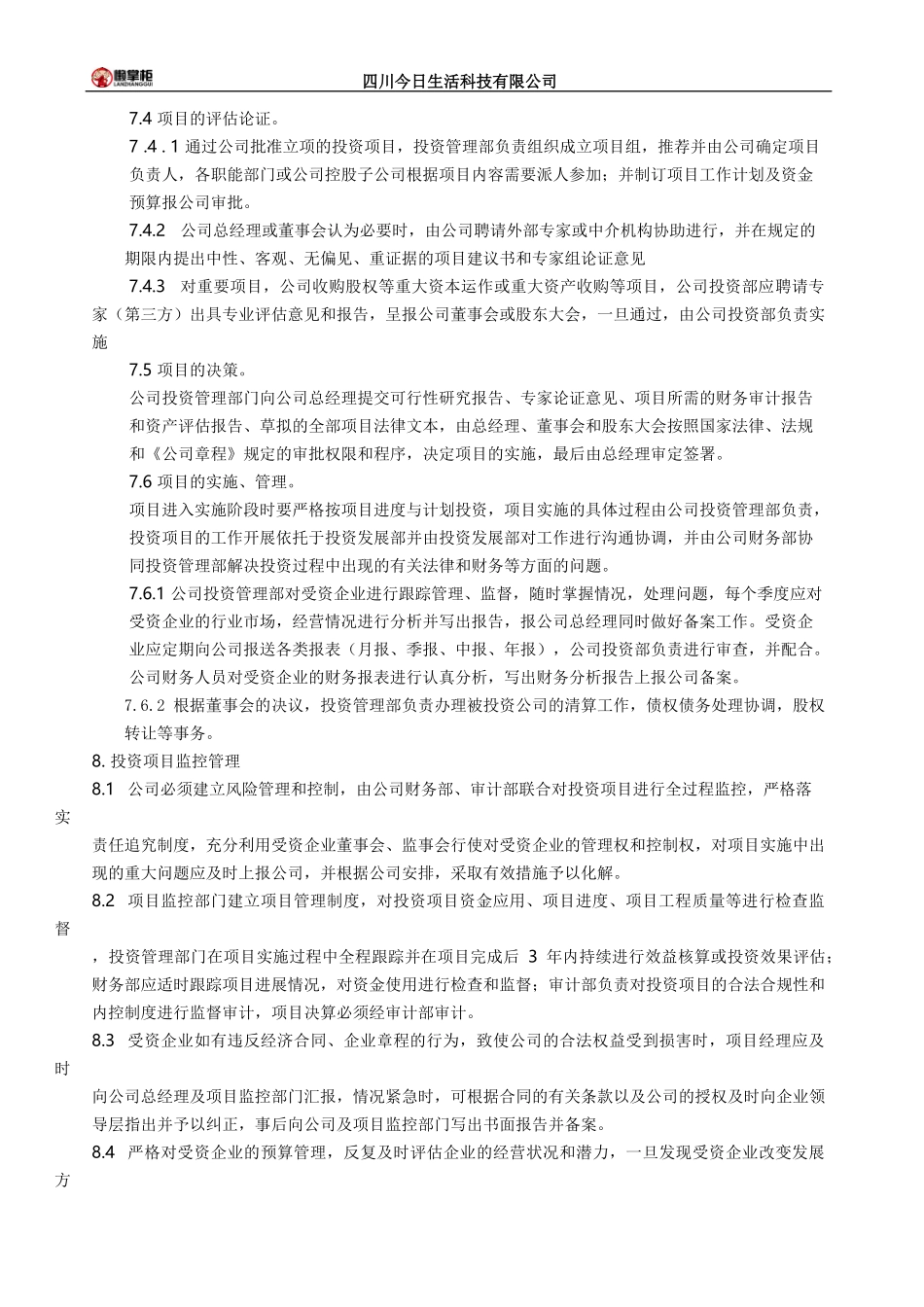 懒掌柜 LANZHANGGUI
四川今日生活科技有限公司

7.4 项目的评估论证。

7 .4 . 1 通过公司批准立项的投资项目，投资管理部负责组织成立项目组，推荐并由公司确定项目负责人，各职能部门或公司控股子公司根据项目内容需要派人参加；并制订项目工作计划及资金预算报公司审批。

7.4.2 公司总经理或董事会认为必要时，由公司聘请外部专家或中介机构协助进行，并在规定的期限内提出中性、客观、无偏见、重证据的项目建议书和专家组论证意见

7.4.3 对重要项目，公司收购股权等重大资本运作或重大资产收购等项目，公司投资部应聘请专家（第三方）出具专业评估意见和报告，呈报公司董事会或股东大会，一旦通过，由公司投资部负责实施

7.5 项目的决策。

公司投资管理部门向公司总经理提交可行性研究报告、专家论证意见、项目所需的财务审计报告和资产评估报告、草拟的全部项目法律文本，由总经理、董事会和股东大会按照国家法律、法规和《公司章程》规定的审批权限和程序，决定项目的实施，最后由总经理审定签署。

7.6 项目的实施、管理。

项目进入实施阶段时要严格按项目进度与计划投资，项目实施的具体过程由公司投资管理部负责，投资项目的工作开展依托于投资发展部并由投资发展部对工作进行沟通协调，并由公司财务部协同投资管理部解决投资过程中出现的有关法律和财务等方面的问题。

7.6.1 公司投资管理部对受资企业进行跟踪管理、监督，随时掌握情况，处理问题，每个季度应对受资企业的行业市场，经营情况进行分析并写出报告，报公司总经理同时做好备案工作。受资企业应定期向公司报送各类报表（月报、季报、中报、年报），公司投资部负责进行审查，并配合。公司财务人员对受资企业的财务报表进行认真分析，写出财务分析报告上报公司备案。

7.6.2 根据董事会的决议，投资管理部负责办理被投资公司的清算工作，债权债务处理协调，股权转让等事务。

8. 投资项目监控管理

8.1 公司必须建立风险管理和控制，由公司财务部、审计部联合对投资项目进行全过程监控，严格落实

责任追究制度，充分利用受资企业董事会、监事会行使对受资企业的管理权和控制权，对项目实施中出现的重大问题应及时上报公司，并根据公司安排，采取有效措施予以化解。

8.2 项目监控部门建立项目管理制度，对投资项目资金应用、项目进度、项目工程质量等进行检查监督

，投资管理部门在项目实施过程中全程跟踪并在项目完成后 3 年内持续进行效益核算或投资效果评估；财务部应适时跟踪项目进展情况，对资金使用进行检查和监督；审计部负责对投资项目的合法合规性和内控制度进行监督审计，项目决算必须经审计部审计。

8.3 受资企业如有违反经济合同、企业章程的行为，致使公司的合法权益受到损害时，项目经理应及时

向公司总经理及项目监控部门汇报，情况紧急时，可根据合同的有关条款以及公司的授权及时向企业领导层指出并予以纠正，事后向公司及项目监控部门写出书面报告并备案。

8.4 严格对受资企业的预算管理，反复及时评估企业的经营状况和潜力，一旦发现受资企业改变发展方